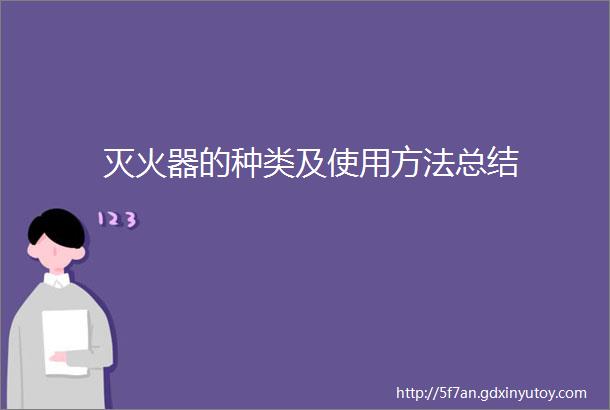 灭火器的种类及使用方法总结

123

http://5f7an.gdxinyutoy.com